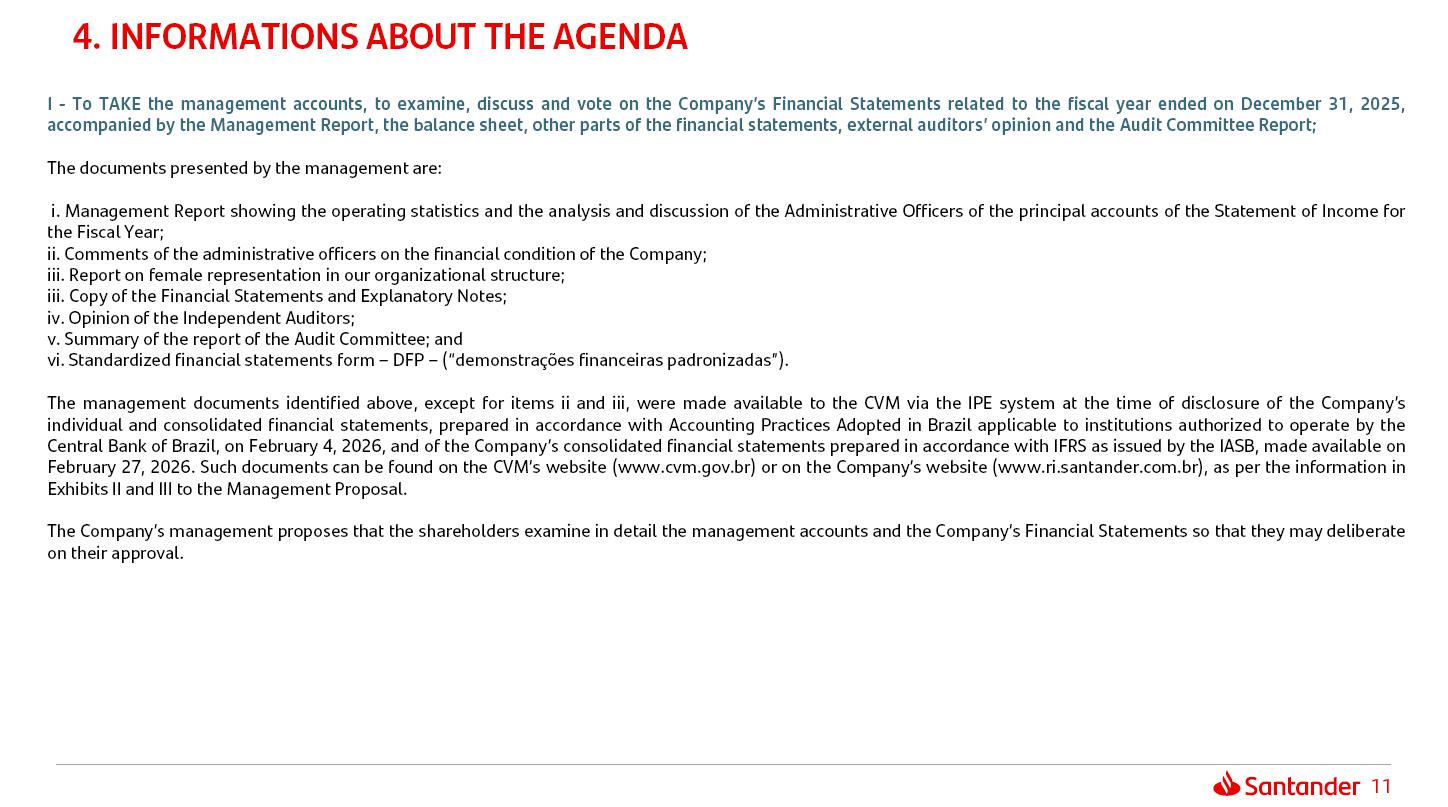 4. INFORMATIONS ABOUT THE AGENDA

I - To TAKE the management accounts, to examine, discuss and vote on the Company's Financial Statements related to the fiscal year ended on December 31, 2025, accompanied by the Management Report, the balance sheet, other parts of the financial statements, external auditors' opinion and the Audit Committee Report;

The documents presented by the management are:

i. Management Report showing the operating statistics and the analysis and discussion of the Administrative Officers of the principal accounts of the Statement of Income for the Fiscal Year;
ii. Comments of the administrative officers on the financial condition of the Company;
iii. Report on female representation in our organizational structure;
iii. Copy of the Financial Statements and Explanatory Notes;
iv. Opinion of the Independent Auditors;
v. Summary of the report of the Audit Committee; and
vi. Standardized financial statements form – DFP – ("demonstrações financeiras padronizadas").

The management documents identified above, except for items ii and iii, were made available to the CVM via the IPE system at the time of disclosure of the Company's individual and consolidated financial statements, prepared in accordance with Accounting Practices Adopted in Brazil applicable to institutions authorized to operate by the Central Bank of Brazil, on February 4, 2026, and of the Company's consolidated financial statements prepared in accordance with IFRS as issued by the IASB, made available on February 27, 2026. Such documents can be found on the CVM's website (www.cvm.gov.br) or on the Company's website (www.ri.santander.com.br), as per the information in Exhibits II and III to the Management Proposal.

The Company's management proposes that the shareholders examine in detail the management accounts and the Company's Financial Statements so that they may deliberate on their approval.

Santander 11